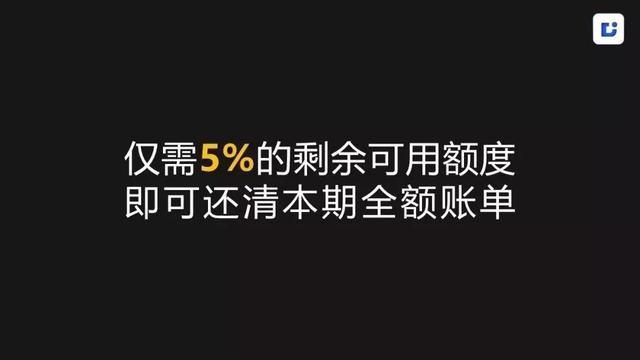 仅需5%的剩余可用额度
即可还清本期全额账单